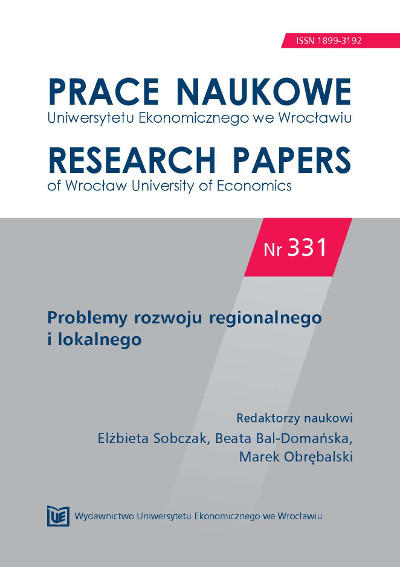 ISSN 1899-3192

PRACE NAUKOWE
Uniwersytetu Ekonomicznego we Wrocławiu

RESEARCH PAPERS
of Wrocław University of Economics

Nr 331

Problemy rozwoju regionalnego i lokalnego

Redaktorzy naukowi
Elżbieta Sobczak, Beata Bal-Domańska, Marek Obrębalski

UE Wydawnictwo Uniwersytetu Ekonomicznego we Wrocławiu